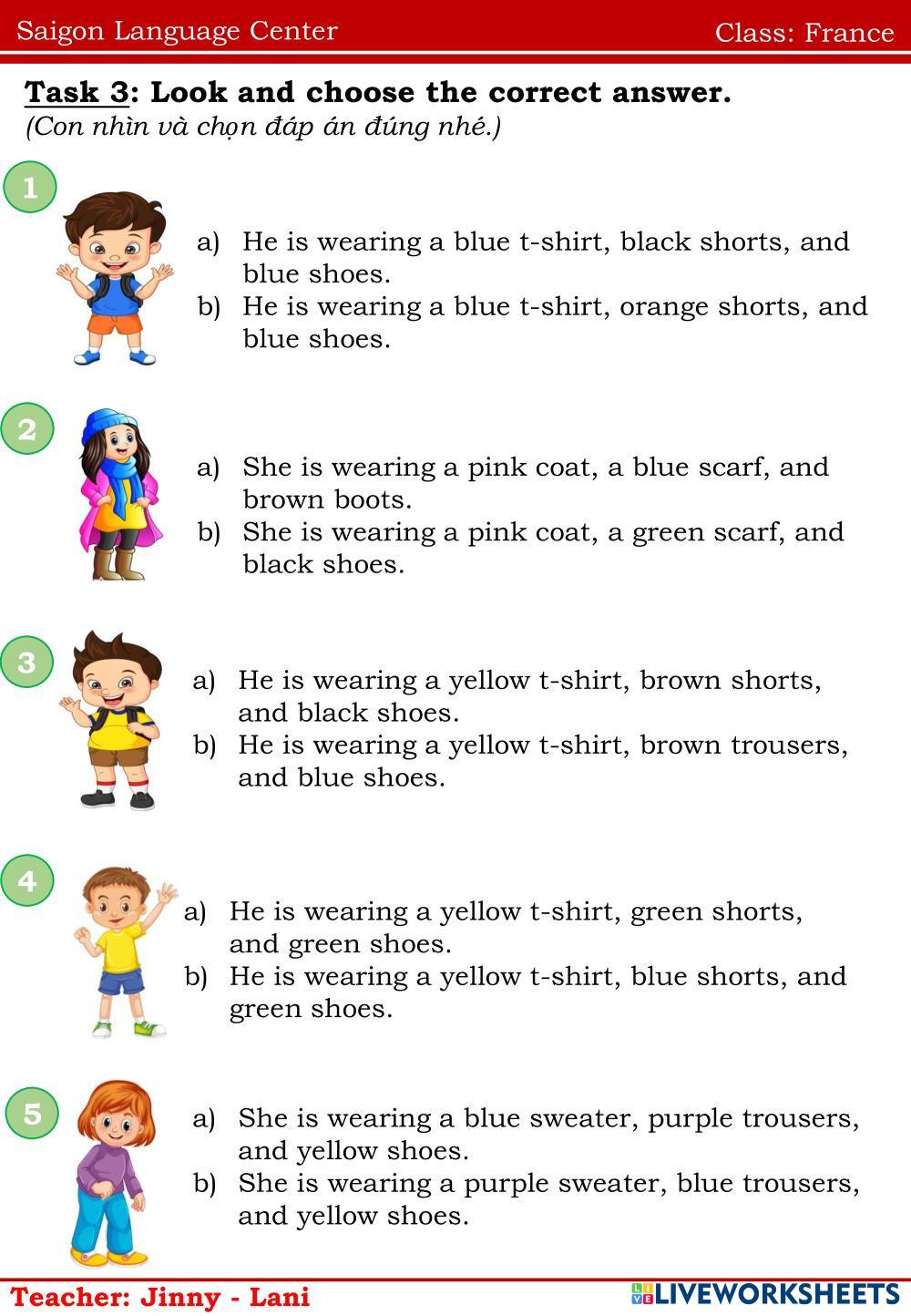 Saigon Language Center Class: France

Task 3: Look and choose the correct answer.
(Con nhìn và chọn đáp án đúng nhé.)

1
a) He is wearing a blue t-shirt, black shorts, and blue shoes.
b) He is wearing a blue t-shirt, orange shorts, and blue shoes.

2
a) She is wearing a pink coat, a blue scarf, and brown boots.
b) She is wearing a pink coat, a green scarf, and black shoes.

3
a) He is wearing a yellow t-shirt, brown shorts, and black shoes.
b) He is wearing a yellow t-shirt, brown trousers, and blue shoes.

4
a) He is wearing a yellow t-shirt, green shorts, and green shoes.
b) He is wearing a yellow t-shirt, blue shorts, and green shoes.

5
a) She is wearing a blue sweater, purple trousers, and yellow shoes.
b) She is wearing a purple sweater, blue trousers, and yellow shoes.

Teacher: Jinny - Lani
LIVEWORKSHEETS